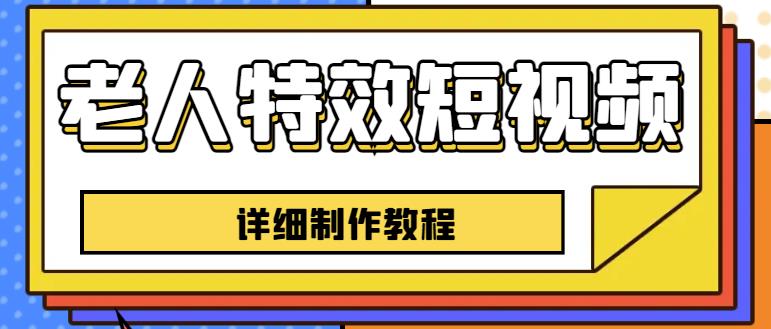 老人特效短视频

详细制作教程